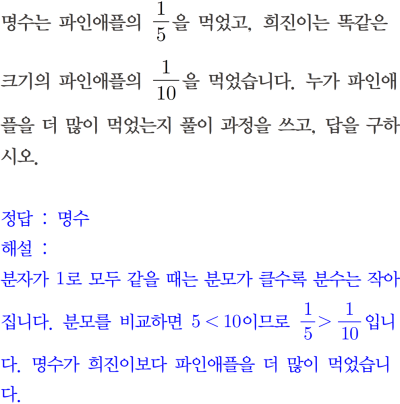 명수는 파인애플의 $\frac{1}{5}$을 먹었고, 희진이는 똑같은 크기의 파인애플의 $\frac{1}{10}$을 먹었습니다. 누가 파인애플을 더 많이 먹었는지 풀이 과정을 쓰고, 답을 구하시오.

정답 : 명수
해설 :
분자가 1로 모두 같을 때는 분모가 클수록 분수는 작아집니다. 분모를 비교하면 $5 < 10$이므로 $\frac{1}{5} > \frac{1}{10}$입니다. 명수가 희진이보다 파인애플을 더 많이 먹었습니다.